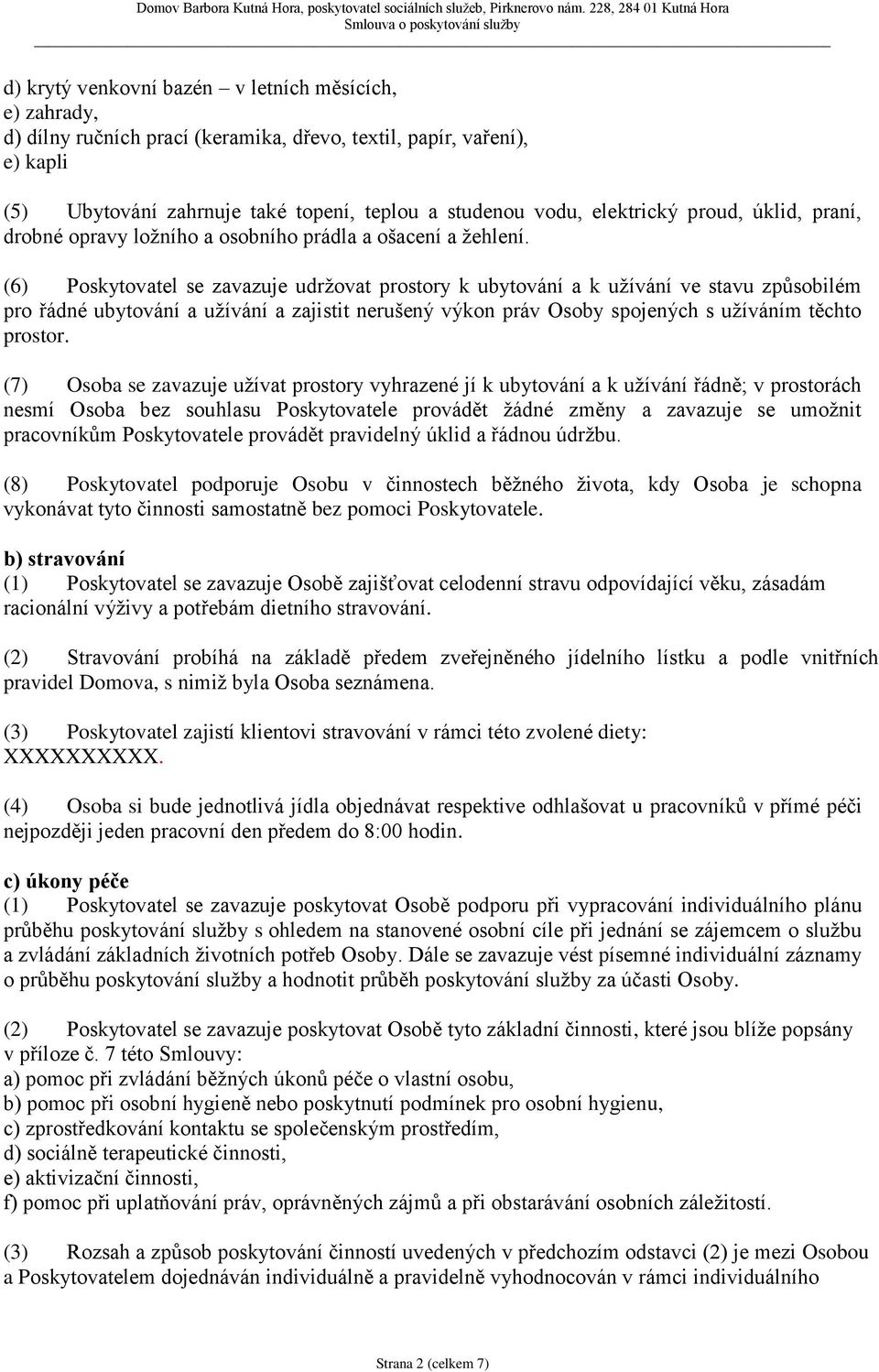 Domov Barbora Kutná Hora, poskytovatel sociálních služeb, Pirknerovo nám. 228, 284 01 Kutná Hora
Smlouva o poskytování služby

d) krytý venkovní bazén – v letních měsících,
e) zahrady,
d) dílny ručních prací (keramika, dřevo, textil, papír, vaření),
e) kapli

(5) Ubytování zahrnuje také topení, teplou a studenou vodu, elektrický proud, úklid, praní, drobné opravy ložního a osobního prádla a ošacení a žehlení.

(6) Poskytovatel se zavazuje udržovat prostory k ubytování a k užívání ve stavu způsobilém pro řádné ubytování a užívání a zajistit nerušený výkon práv Osoby spojených s užíváním těchto prostor.

(7) Osoba se zavazuje užívat prostory vyhrazené jí k ubytování a k užívání řádně; v prostorách nesmí Osoba bez souhlasu Poskytovatele provádět žádné změny a zavazuje se umožnit pracovníkům Poskytovatele provádět pravidelný úklid a řádnou údržbu.

(8) Poskytovatel podporuje Osobu v činnostech běžného života, kdy Osoba je schopna vykonávat tyto činnosti samostatně bez pomoci Poskytovatele.

b) stravování
(1) Poskytovatel se zavazuje Osobě zajišťovat celodenní stravu odpovídající věku, zásadám racionální výživy a potřebám dietního stravování.

(2) Stravování probíhá na základě předem zveřejněného jídelního lístku a podle vnitřních pravidel Domova, s nimiž byla Osoba seznámena.

(3) Poskytovatel zajistí klientovi stravování v rámci této zvolené diety: XXXXXXXXXX.

(4) Osoba si bude jednotlivá jídla objednávat respektive odhlašovat u pracovníků v přímé péči nejpozději jeden pracovní den předem do 8:00 hodin.

c) úkony péče
(1) Poskytovatel se zavazuje poskytovat Osobě podporu při vypracování individuálního plánu průběhu poskytování služby s ohledem na stanovené osobní cíle při jednání se zájemcem o službu a zvládání základních životních potřeb Osoby. Dále se zavazuje vést písemné individuální záznamy o průběhu poskytování služby a hodnotit průběh poskytování služby za účasti Osoby.

(2) Poskytovatel se zavazuje poskytovat Osobě tyto základní činnosti, které jsou blíže popsány v příloze č. 7 této Smlouvy:
a) pomoc při zvládání běžných úkonů péče o vlastní osobu,
b) pomoc při osobní hygieně nebo poskytnutí podmínek pro osobní hygienu,
c) zprostředkování kontaktu se společenským prostředím,
d) sociálně terapeutické činnosti,
e) aktivizační činnosti,
f) pomoc při uplatňování práv, oprávněných zájmů a při obstarávání osobních záležitostí.

(3) Rozsah a způsob poskytování činností uvedených v předchozím odstavci (2) je mezi Osobou a Poskytovatelem dojednáván individuálně a pravidelně vyhodnocován v rámci individuálního

Strana 2 (celkem 7)